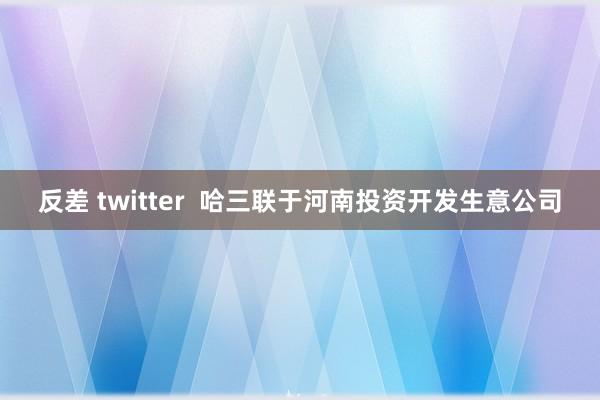 反差 twitter 哈三联于河南投资开发生意公司